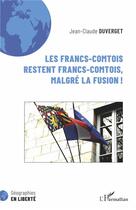 Jean-Claude DUVERGET

LES FRANCS-COMTOIS RESTENT FRANCS-COMTOIS, MALGRÉ LA FUSION !

Géographies
EN LIBERTÉ

L'Harmattan